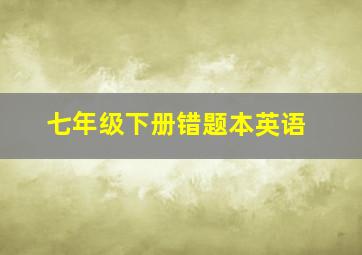 七年级下册错题本英语